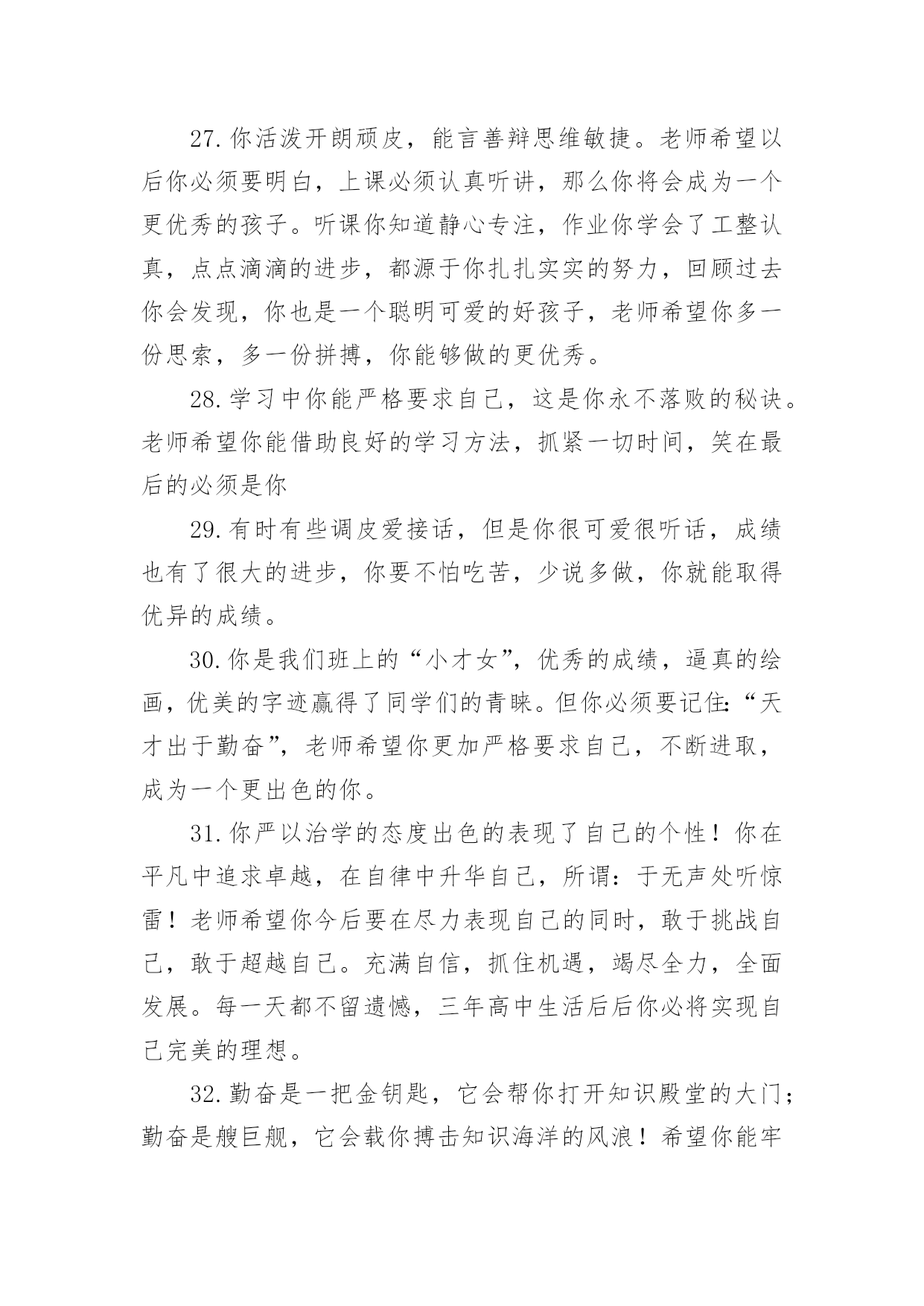 27.你活泼开朗顽皮，能言善辩思维敏捷。老师希望以后你必须要明白，上课必须认真听讲，那么你将会成为一个更优秀的孩子。听课你知道静心专注，作业你学会了工整认真，点点滴滴的进步，都源于你扎扎实实的努力，回顾过去你会发现，你也是一个聪明可爱的好孩子，老师希望你多一份思索，多一份拼搏，你能够做的更优秀。

28.学习中你能严格要求自己，这是你永不落败的秘诀。老师希望你能借助良好的学习方法，抓紧一切时间，笑在最后的必须是你

29.有时有些调皮爱接话，但是你很可爱很听话，成绩也有了很大的进步，你要不怕吃苦，少说多做，你就能取得优异的成绩。

30.你是我们班上的“小才女”，优秀的成绩，逼真的绘画，优美的字迹赢得了同学们的青睐。但你必须要记住:“天才出于勤奋”，老师希望你更加严格要求自己，不断进取，成为一个更出色的你。

31.你严以治学的态度出色的表现了自己的个性！你在平凡中追求卓越，在自律中升华自己，所谓：于无声处听惊雷！老师希望你今后要在尽力表现自己的同时，敢于挑战自己，敢于超越自己。充满自信，抓住机遇，竭尽全力，全面发展。每一天都不留遗憾，三年高中生活后后你必将实现自己完美的理想。

32.勤奋是一把金钥匙，它会帮你打开知识殿堂的大门；勤奋是艘巨舰，它会载你搏击知识海洋的风浪！希望你能牢